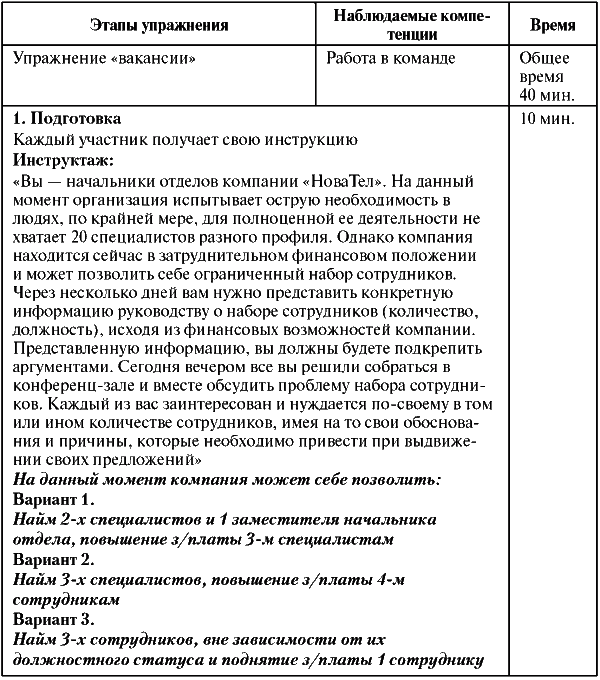 | Этапы упражнения | Наблюдаемые компетенции | Время |
|---|---|---|
| Упражнение «вакансии» | Работа в команде | Общее время 40 мин. |
| **1. Подготовка** Каждый участник получает свою инструкцию **Инструктаж:** «Вы — начальники отделов компании «НоваТел». На данный момент организация испытывает острую необходимость в людях, по крайней мере, для полноценной ее деятельности не хватает 20 специалистов разного профиля. Однако компания находится сейчас в затруднительном финансовом положении и может позволить себе ограниченный набор сотрудников. Через несколько дней вам нужно представить конкретную информацию руководству о наборе сотрудников (количество, должность), исходя из финансовых возможностей компании. Представленную информацию, вы должны будете подкрепить аргументами. Сегодня вечером все вы решили собраться в конференц-зале и вместе обсудить проблему набора сотрудников. Каждый из вас заинтересован и нуждается по-своему в том или ином количестве сотрудников, имея на то свои обоснования и причины, которые необходимо привести при выдвижении своих предложений» ***На данный момент компания может себе позволить:*** **Вариант 1.** ***Найм 2-х специалистов и 1 заместителя начальника отдела, повышение з/платы 3-м специалистам*** **Вариант 2.** ***Найм 3-х специалистов, повышение з/платы 4-м сотрудникам*** **Вариант 3.** ***Найм 3-х сотрудников, вне зависимости от их должностного статуса и поднятие з/платы 1 сотруднику*** | | 10 мин. |